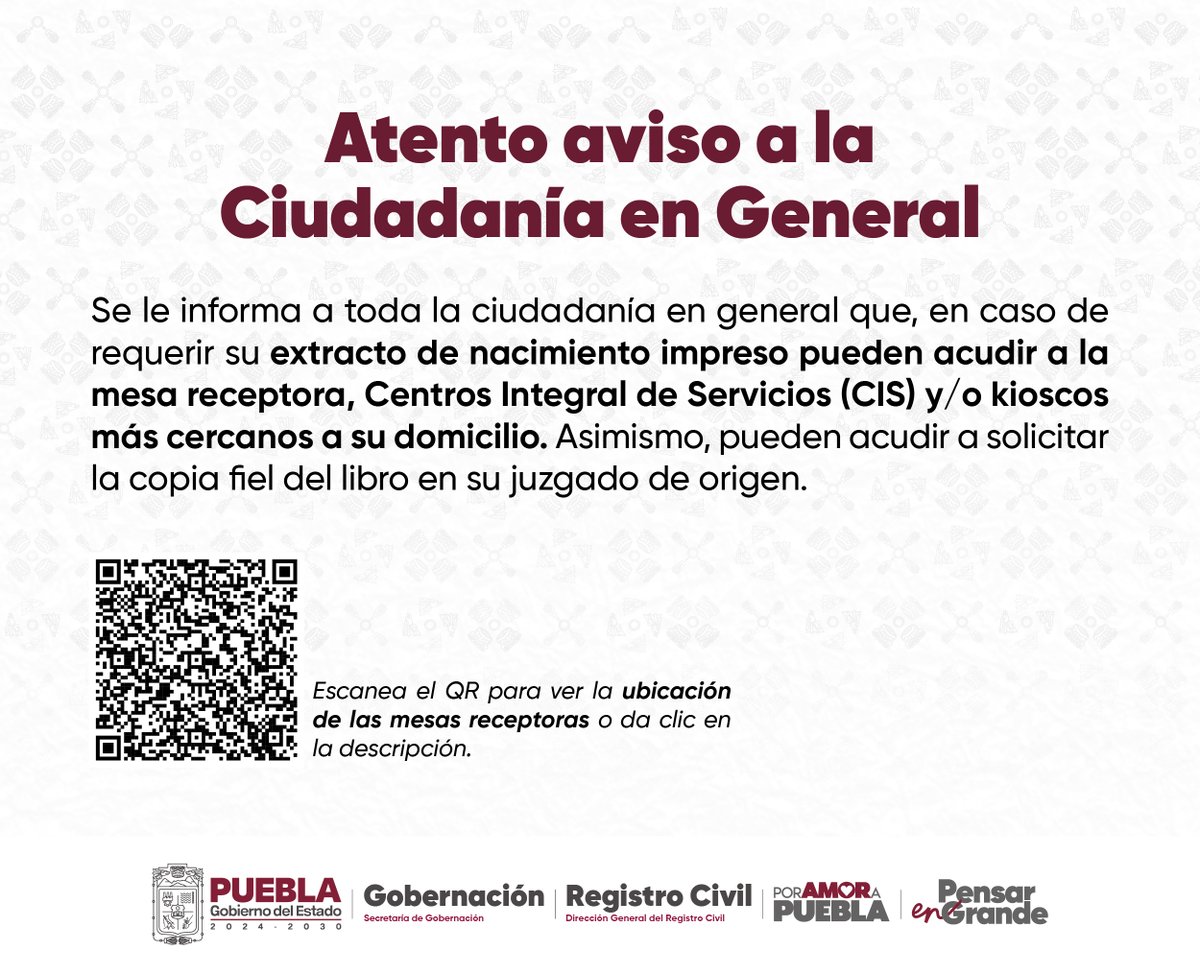 Atento aviso a la Ciudadanía en General

Se le informa a toda la ciudadanía en general que, en caso de requerir su extracto de nacimiento impreso pueden acudir a la mesa receptora, Centros Integral de Servicios (CIS) y/o kioscos más cercanos a su domicilio. Asimismo, pueden acudir a solicitar la copia fiel del libro en su juzgado de origen.

Escanea el QR para ver la ubicación de las mesas receptoras o da clic en la descripción.

PUEBLA
Gobierno del Estado
2024 - 2030

Gobernación
Secretaría de Gobernación

Registro Civil
Dirección General del Registro Civil

POR AMOR A PUEBLA

Pensar en Grande